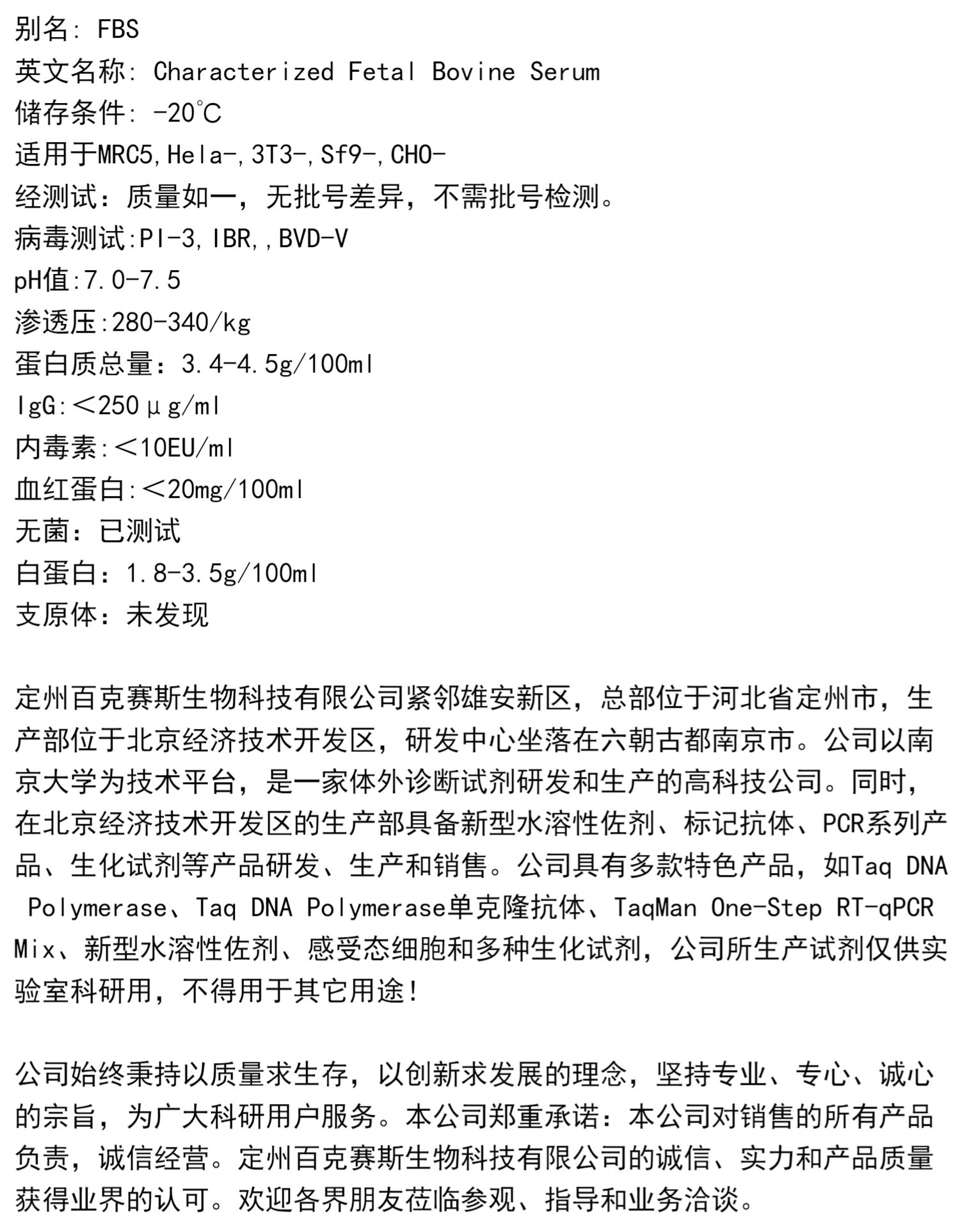 别名: FBS
英文名称: Characterized Fetal Bovine Serum
储存条件: -20℃
适用于MRC5,Hela-,3T3-,Sf9-,CHO-
经测试：质量如一，无批号差异，不需批号检测。
病毒测试:PI-3,IBR,,BVD-V
pH值:7.0-7.5
渗透压:280-340/kg
蛋白质总量：3.4-4.5g/100ml
IgG:＜250μg/ml
内毒素:＜10EU/ml
血红蛋白:＜20mg/100ml
无菌：已测试
白蛋白：1.8-3.5g/100ml
支原体：未发现

定州百克赛斯生物科技有限公司紧邻雄安新区，总部位于河北省定州市，生产部位于北京经济技术开发区，研发中心坐落在六朝古都南京市。公司以南京大学为技术平台，是一家体外诊断试剂研发和生产的高科技公司。同时，在北京经济技术开发区的生产部具备新型水溶性佐剂、标记抗体、PCR系列产品、生化试剂等产品研发、生产和销售。公司具有多款特色产品，如Taq DNA Polymerase、Taq DNA Polymerase单克隆抗体、TaqMan One-Step RT-qPCR Mix、新型水溶性佐剂、感受态细胞和多种生化试剂，公司所生产试剂仅供实验室科研用，不得用于其它用途！

公司始终秉持以质量求生存，以创新求发展的理念，坚持专业、专心、诚心的宗旨，为广大科研用户服务。本公司郑重承诺：本公司对销售的所有产品负责，诚信经营。定州百克赛斯生物科技有限公司的诚信、实力和产品质量获得业界的认可。欢迎各界朋友莅临参观、指导和业务洽谈。